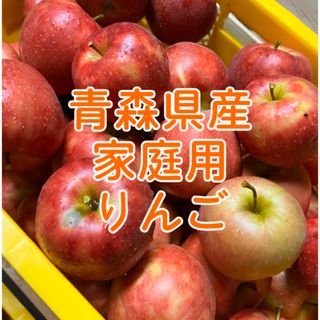 青森県産
家庭用
りんご